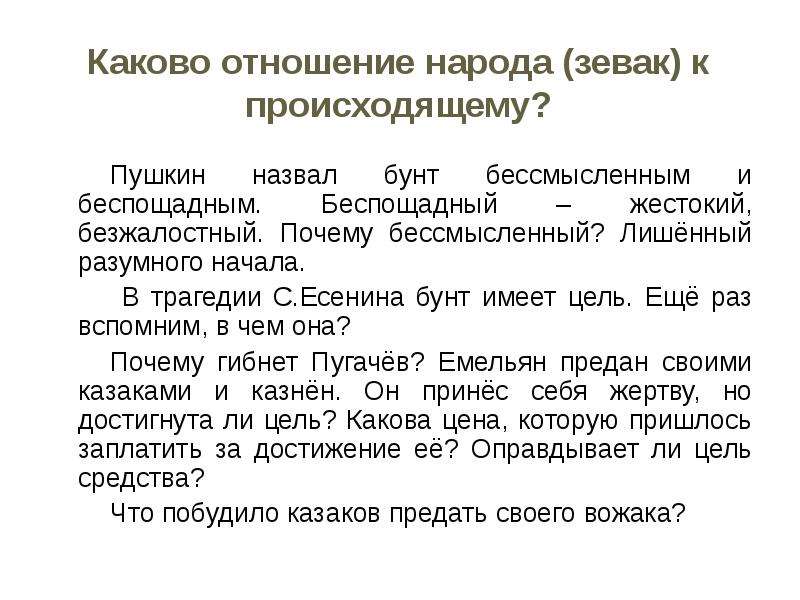 Каково отношение народа (зевак) к происходящему?

Пушкин назвал бунт бессмысленным и беспощадным. Беспощадный – жестокий, безжалостный. Почему бессмысленный? Лишённый разумного начала.

В трагедии С.Есенина бунт имеет цель. Ещё раз вспомним, в чем она?

Почему гибнет Пугачёв? Емельян предан своими казаками и казнён. Он принёс себя жертву, но достигнута ли цель? Какова цена, которую пришлось заплатить за достижение её? Оправдывает ли цель средства?

Что побудило казаков предать своего вожака?